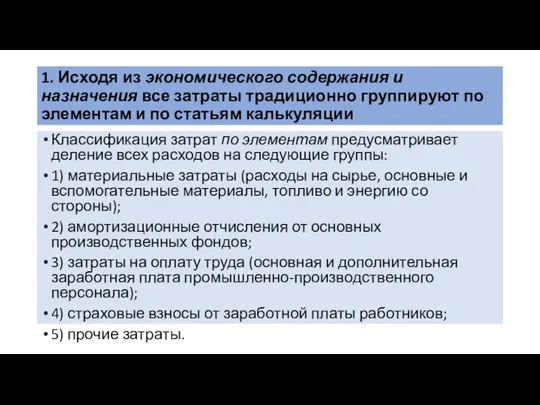 1. Исходя из экономического содержания и назначения все затраты традиционно группируют по элементам и по статьям калькуляции

• Классификация затрат по элементам предусматривает деление всех расходов на следующие группы:

• 1) материальные затраты (расходы на сырье, основные и вспомогательные материалы, топливо и энергию со стороны);

• 2) амортизационные отчисления от основных производственных фондов;

• 3) затраты на оплату труда (основная и дополнительная заработная плата промышленно-производственного персонала);

• 4) страховые взносы от заработной платы работников;

• 5) прочие затраты.